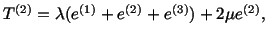 $T^{(2)} = \lambda(e^{(1)} + e^{(2)} + e^{(3)}) + 2\mu e^{(2)},$